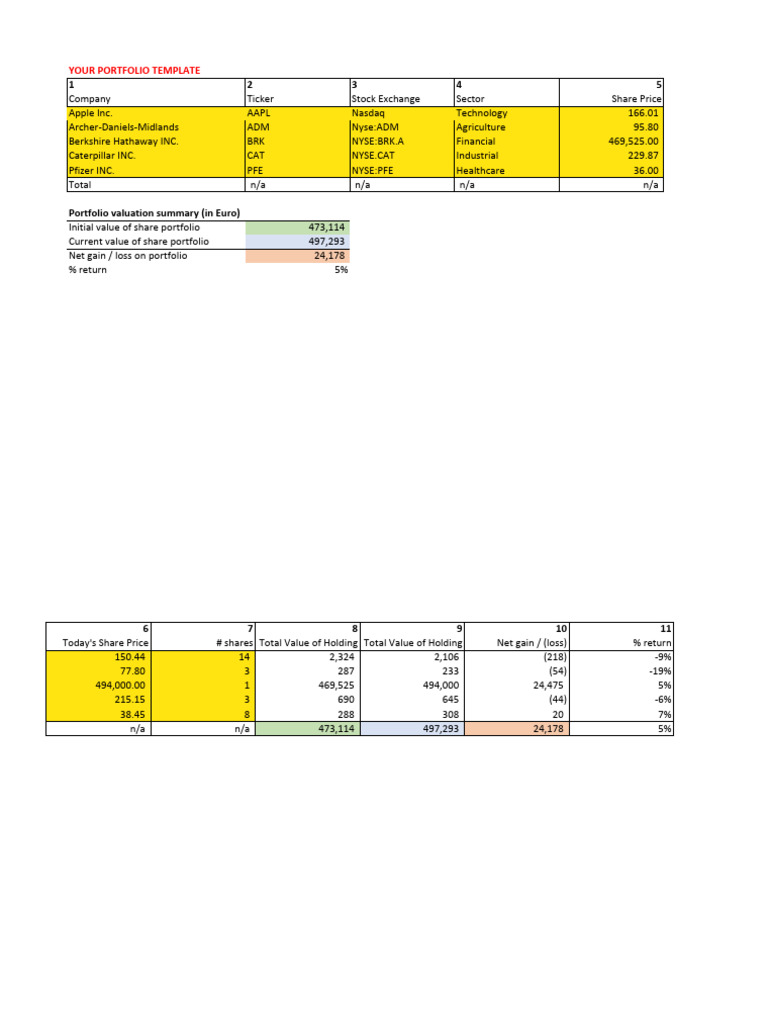 YOUR PORTFOLIO TEMPLATE

| 1 | 2 | 3 | 4 | 5 |
|---|---|---|---|---|
| Company | Ticker | Stock Exchange | Sector | Share Price |
| Apple Inc. | AAPL | Nasdaq | Technology | 166.01 |
| Archer-Daniels-Midlands | ADM | Nyse:ADM | Agriculture | 95.80 |
| Berkshire Hathaway INC. | BRK | NYSE:BRK.A | Financial | 469,525.00 |
| Caterpillar INC. | CAT | NYSE.CAT | Industrial | 229.87 |
| Pfizer INC. | PFE | NYSE:PFE | Healthcare | 36.00 |
| Total | n/a | n/a | n/a | n/a |

Portfolio valuation summary (in Euro)

| | |
|---|---|
| Initial value of share portfolio | 473,114 |
| Current value of share portfolio | 497,293 |
| Net gain / loss on portfolio | 24,178 |
| % return | 5% |

| 6 | 7 | 8 | 9 | 10 | 11 |
|---|---|---|---|---|---|
| Today's Share Price | # shares | Total Value of Holding | Total Value of Holding | Net gain / (loss) | % return |
| 150.44 | 14 | 2,324 | 2,106 | (218) | -9% |
| 77.80 | 3 | 287 | 233 | (54) | -19% |
| 494,000.00 | 1 | 469,525 | 494,000 | 24,475 | 5% |
| 215.15 | 3 | 690 | 645 | (44) | -6% |
| 38.45 | 8 | 288 | 308 | 20 | 7% |
| n/a | n/a | 473,114 | 497,293 | 24,178 | 5% |